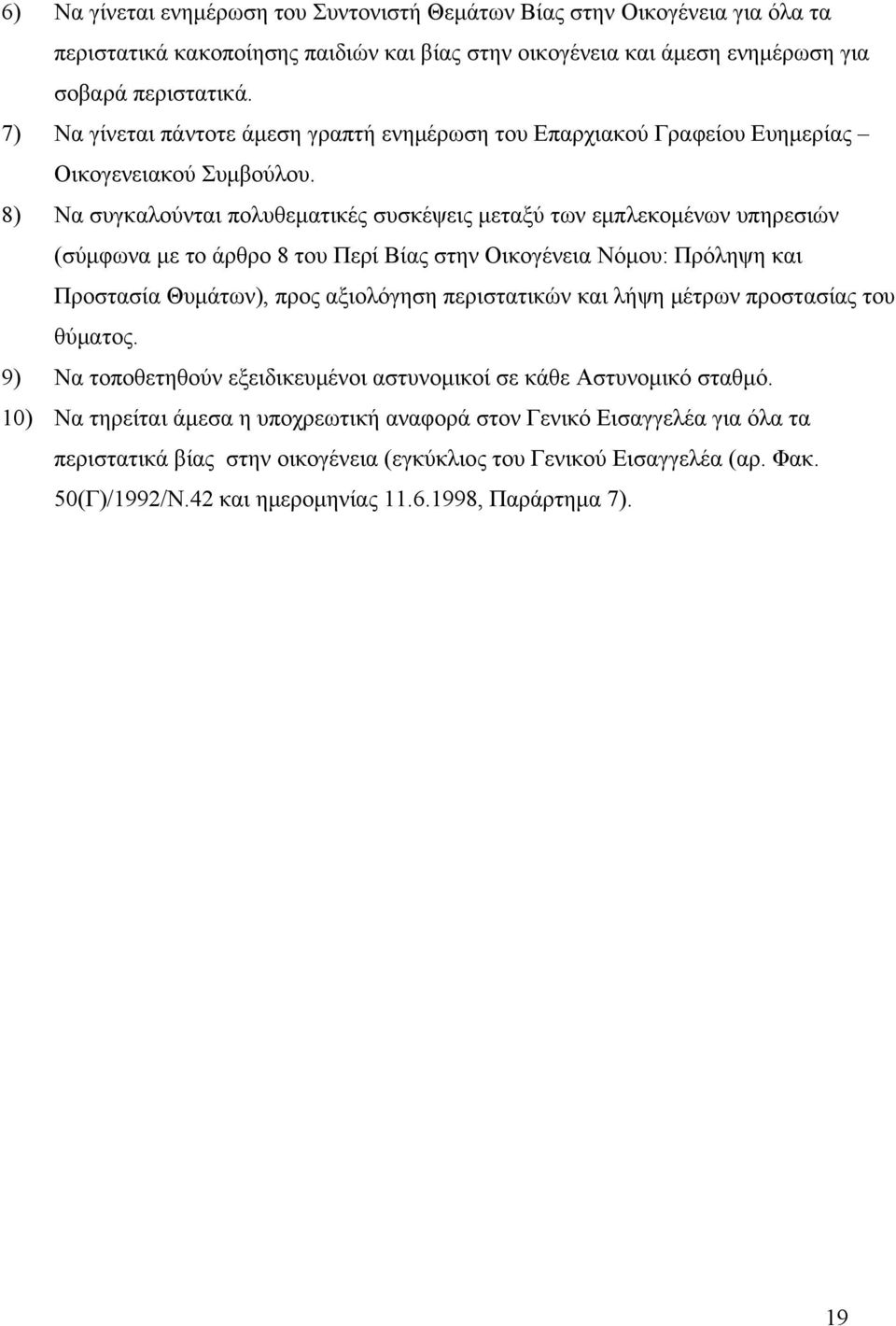 6) Να γίνεται ενημέρωση του Συντονιστή Θεμάτων Βίας στην Οικογένεια για όλα τα περιστατικά κακοποίησης παιδιών και βίας στην οικογένεια και άμεση ενημέρωση για σοβαρά περιστατικά.

7) Να γίνεται πάντοτε άμεση γραπτή ενημέρωση του Επαρχιακού Γραφείου Ευημερίας – Οικογενειακού Συμβούλου.

8) Να συγκαλούνται πολυθεματικές συσκέψεις μεταξύ των εμπλεκομένων υπηρεσιών (σύμφωνα με το άρθρο 8 του Περί Βίας στην Οικογένεια Νόμου: Πρόληψη και Προστασία Θυμάτων), προς αξιολόγηση περιστατικών και λήψη μέτρων προστασίας του θύματος.

9) Να τοποθετηθούν εξειδικευμένοι αστυνομικοί σε κάθε Αστυνομικό σταθμό.

10) Να τηρείται άμεσα η υποχρεωτική αναφορά στον Γενικό Εισαγγελέα για όλα τα περιστατικά βίας στην οικογένεια (εγκύκλιος του Γενικού Εισαγγελέα (αρ. Φακ. 50(Γ)/1992/Ν.42 και ημερομηνίας 11.6.1998, Παράρτημα 7).

19